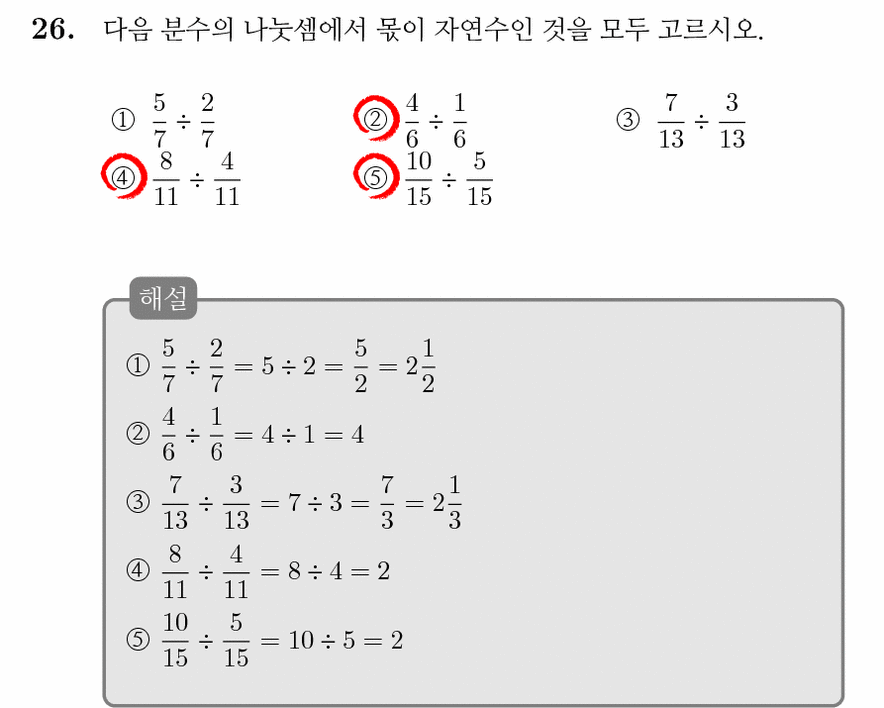 26. 다음 분수의 나눗셈에서 몫이 자연수인 것을 모두 고르시오.

① $\frac{5}{7} \div \frac{2}{7}$
② $\frac{4}{6} \div \frac{1}{6}$
③ $\frac{7}{13} \div \frac{3}{13}$
④ $\frac{8}{11} \div \frac{4}{11}$
⑤ $\frac{10}{15} \div \frac{5}{15}$

해설

① $\frac{5}{7} \div \frac{2}{7} = 5 \div 2 = \frac{5}{2} = 2\frac{1}{2}$

② $\frac{4}{6} \div \frac{1}{6} = 4 \div 1 = 4$

③ $\frac{7}{13} \div \frac{3}{13} = 7 \div 3 = \frac{7}{3} = 2\frac{1}{3}$

④ $\frac{8}{11} \div \frac{4}{11} = 8 \div 4 = 2$

⑤ $\frac{10}{15} \div \frac{5}{15} = 10 \div 5 = 2$